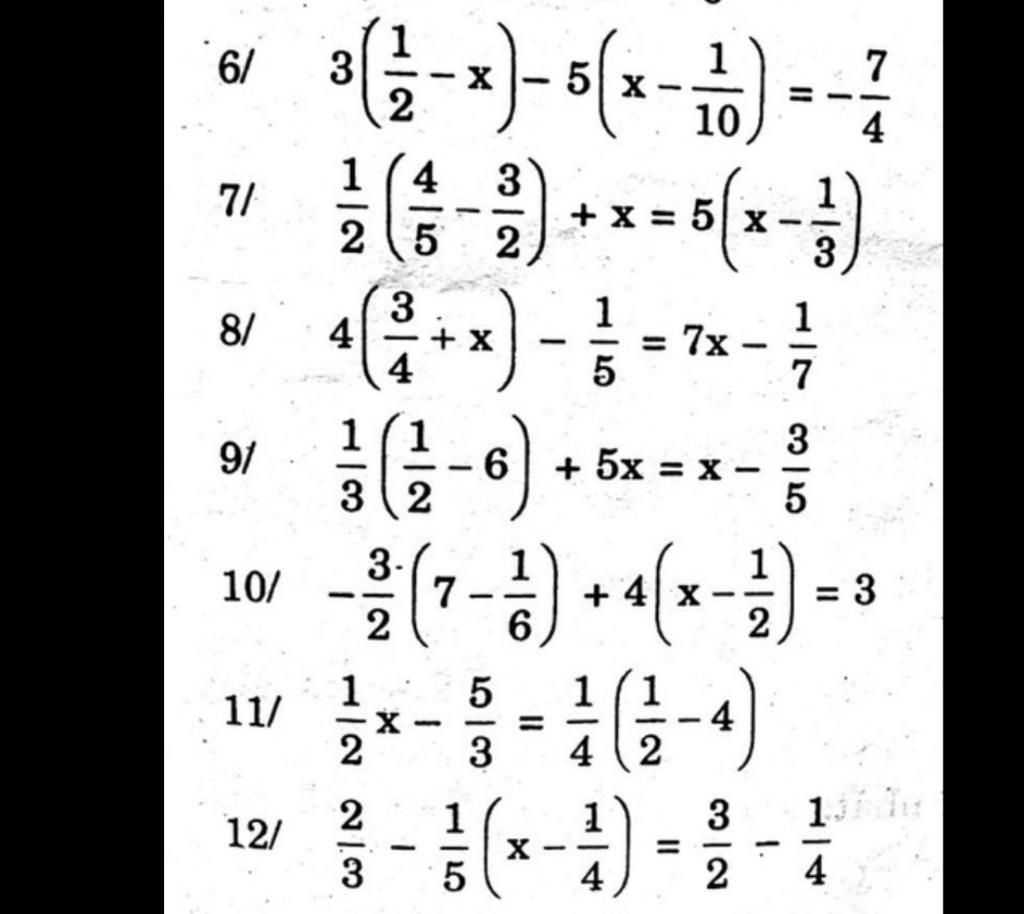 6/ $3\left(\frac{1}{2}-x\right)-5\left(x-\frac{1}{10}\right)=-\frac{7}{4}$

7/ $\frac{1}{2}\left(\frac{4}{5}-\frac{3}{2}\right)+x=5\left(x-\frac{1}{3}\right)$

8/ $4\left(\frac{3}{4}+x\right)-\frac{1}{5}=7x-\frac{1}{7}$

9/ $\frac{1}{3}\left(\frac{1}{2}-6\right)+5x=x-\frac{3}{5}$

10/ $-\frac{3}{2}\left(7-\frac{1}{6}\right)+4\left(x-\frac{1}{2}\right)=3$

11/ $\frac{1}{2}x-\frac{5}{3}=\frac{1}{4}\left(\frac{1}{2}-4\right)$

12/ $\frac{2}{3}-\frac{1}{5}\left(x-\frac{1}{4}\right)=\frac{3}{2}-\frac{1}{4}$